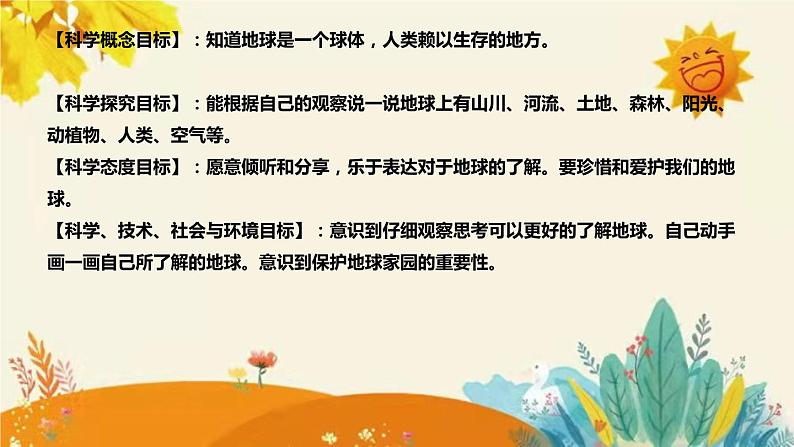 【科学概念目标】：知道地球是一个球体，人类赖以生存的地方。

【科学探究目标】：能根据自己的观察说一说地球上有山川、河流、土地、森林、阳光、动植物、人类、空气等。

【科学态度目标】：愿意倾听和分享，乐于表达对于地球的了解。要珍惜和爱护我们的地球。

【科学、技术、社会与环境目标】：意识到仔细观察思考可以更好的了解地球。自己动手画一画自己所了解的地球。意识到保护地球家园的重要性。